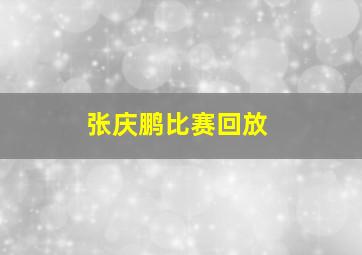 张庆鹏比赛回放